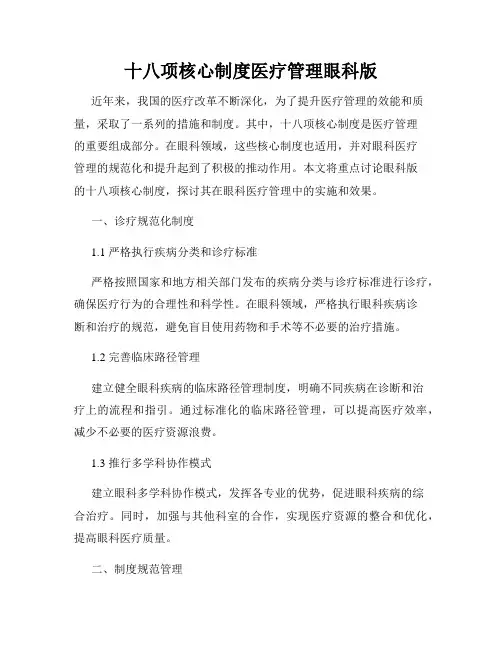 十八项核心制度医疗管理眼科版

近年来，我国的医疗改革不断深化，为了提升医疗管理的效能和质量，采取了一系列的措施和制度。其中，十八项核心制度是医疗管理的重要组成部分。在眼科领域，这些核心制度也适用，并对眼科医疗管理的规范化和提升起到了积极的推动作用。本文将重点讨论眼科版的十八项核心制度，探讨其在眼科医疗管理中的实施和效果。

一、诊疗规范化制度

1.1 严格执行疾病分类和诊疗标准

严格按照国家和地方相关部门发布的疾病分类与诊疗标准进行诊疗，确保医疗行为的合理性和科学性。在眼科领域，严格执行眼科疾病诊断和治疗的规范，避免盲目使用药物和手术等不必要的治疗措施。

1.2 完善临床路径管理

建立健全眼科疾病的临床路径管理制度，明确不同疾病在诊断和治疗上的流程和指引。通过标准化的临床路径管理，可以提高医疗效率，减少不必要的医疗资源浪费。

1.3 推行多学科协作模式

建立眼科多学科协作模式，发挥各专业的优势，促进眼科疾病的综合治疗。同时，加强与其他科室的合作，实现医疗资源的整合和优化，提高眼科医疗质量。

二、制度规范管理